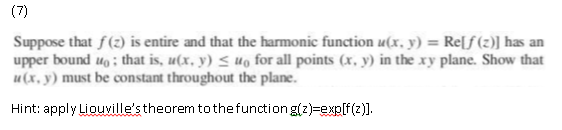 (7)

Suppose that $f(z)$ is entire and that the harmonic function $u(x, y) = \text{Re}[f(z)]$ has an upper bound $u_0$; that is, $u(x, y) \leq u_0$ for all points $(x, y)$ in the $xy$ plane. Show that $u(x, y)$ must be constant throughout the plane.

Hint: apply Liouville's theorem to the function g(z)=exp[f(z)].